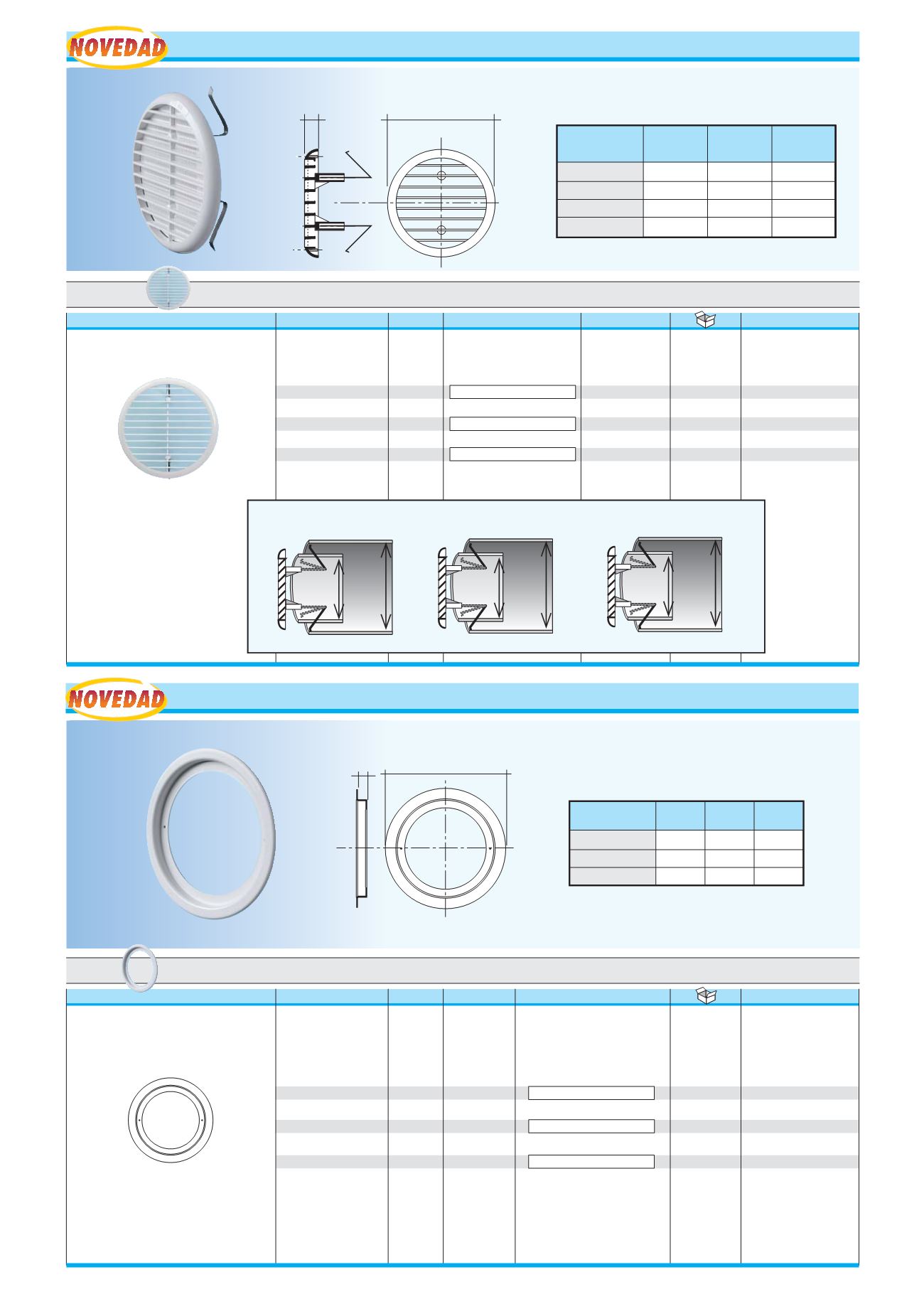 NOVEDAD

NOVEDAD